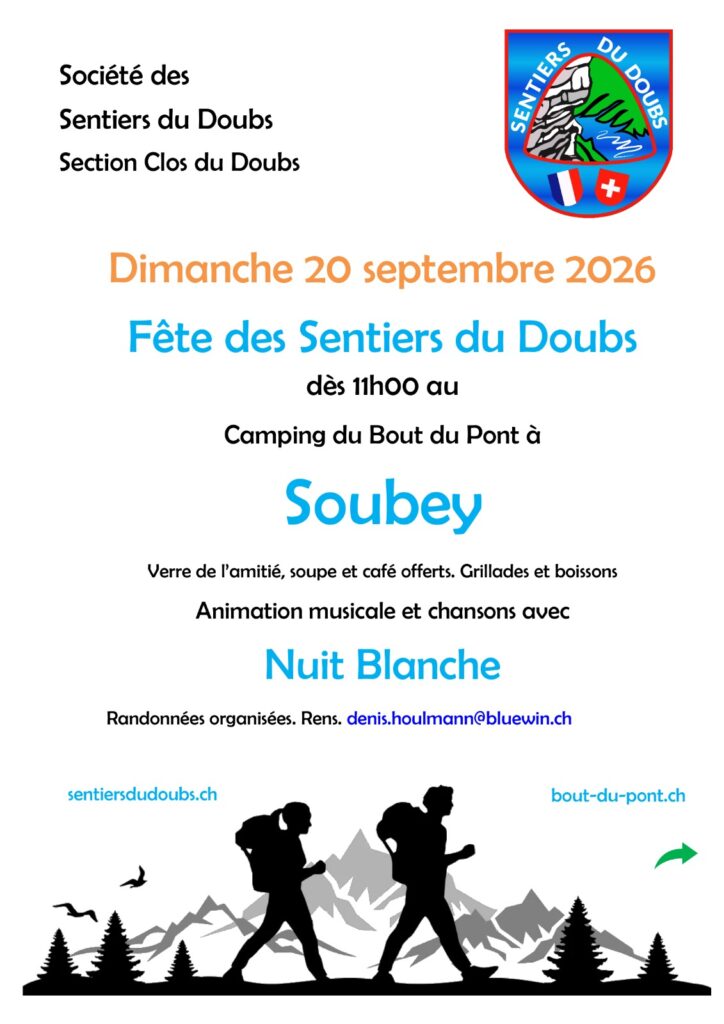 Société des
Sentiers du Doubs
Section Clos du Doubs

SENTIERS DU DOUBS

Dimanche 20 septembre 2026

Fête des Sentiers du Doubs

dès 11h00 au

Camping du Bout du Pont à

Soubey

Verre de l'amitié, soupe et café offerts. Grillades et boissons

Animation musicale et chansons avec

Nuit Blanche

Randonnées organisées. Rens. denis.houlmann@bluewin.ch

sentiersdudoubs.ch

bout-du-pont.ch